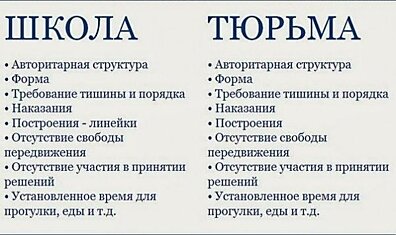 ШКОЛА

• Авторитарная структура
• Форма
• Требование тишины и порядка
• Наказания
• Построения - линейки
• Отсутствие свободы передвижения
• Отсутствие участия в принятии решений
• Установленное время для прогулки, еды и т.д.

ТЮРЬМА

• Авторитарная структура
• Форма
• Требование тишины и порядка
• Наказания
• Построения
• Отсутствие свободы передвижения
• Отсутствие участия в принятии решений
• Установленное время для прогулки, еды и т.д.